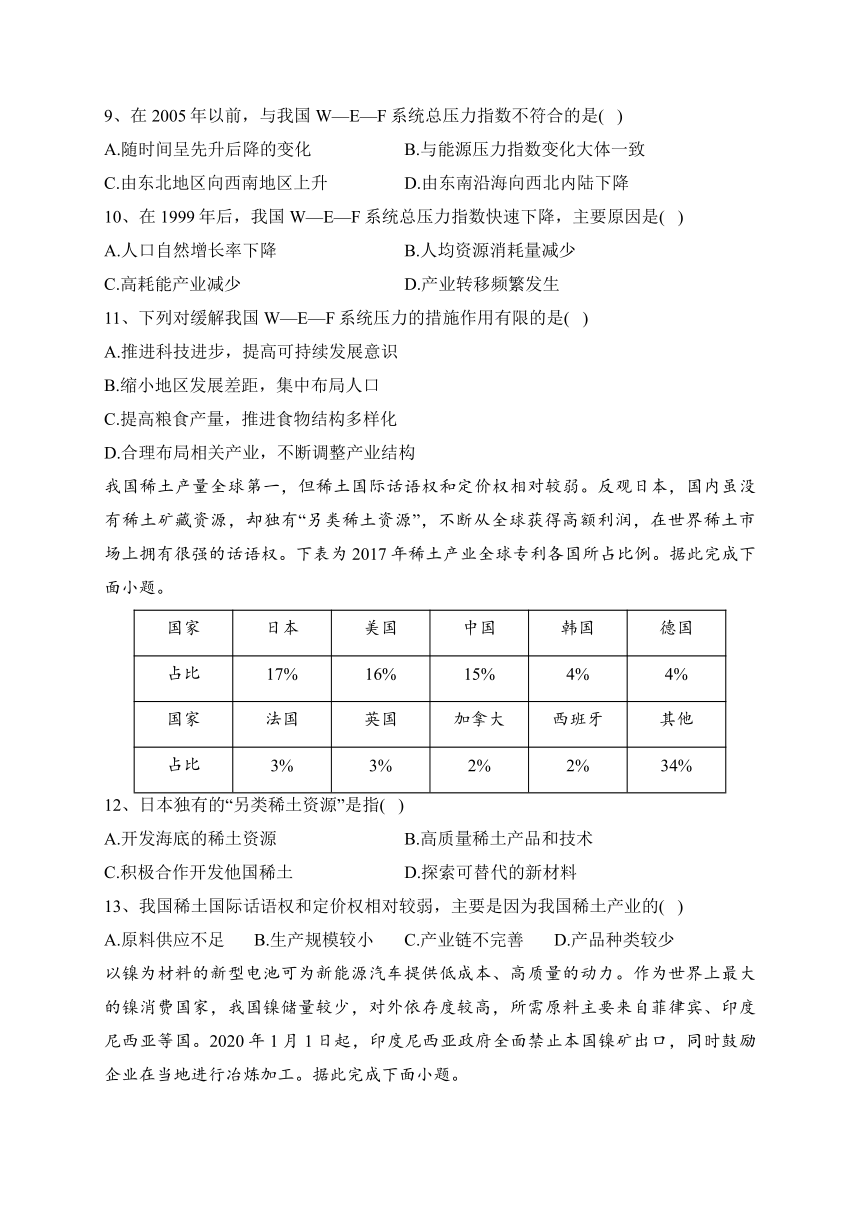 9、在 2005 年以前，与我国 W—E—F 系统总压力指数不符合的是( )

A.随时间呈先升后降的变化
B.与能源压力指数变化大体一致
C.由东北地区向西南地区上升
D.由东南沿海向西北内陆下降

10、在 1999 年后，我国 W—E—F 系统总压力指数快速下降，主要原因是( )

A.人口自然增长率下降
B.人均资源消耗量减少
C.高耗能产业减少
D.产业转移频繁发生

11、下列对缓解我国 W—E—F 系统压力的措施作用有限的是( )

A.推进科技进步，提高可持续发展意识
B.缩小地区发展差距，集中布局人口
C.提高粮食产量，推进食物结构多样化
D.合理布局相关产业，不断调整产业结构

我国稀土产量全球第一，但稀土国际话语权和定价权相对较弱。反观日本，国内虽没有稀土矿藏资源，却独有“另类稀土资源”，不断从全球获得高额利润，在世界稀土市场上拥有很强的话语权。下表为 2017 年稀土产业全球专利各国所占比例。据此完成下面小题。

| 国家 | 日本 | 美国 | 中国 | 韩国 | 德国 |
|---|---|---|---|---|---|
| 占比 | 17% | 16% | 15% | 4% | 4% |
| 国家 | 法国 | 英国 | 加拿大 | 西班牙 | 其他 |
| 占比 | 3% | 3% | 2% | 2% | 34% |

12、日本独有的“另类稀土资源”是指( )

A.开发海底的稀土资源
B.高质量稀土产品和技术
C.积极合作开发他国稀土
D.探索可替代的新材料

13、我国稀土国际话语权和定价权相对较弱，主要是因为我国稀土产业的( )

A.原料供应不足　B.生产规模较小　C.产业链不完善　D.产品种类较少

以镍为材料的新型电池可为新能源汽车提供低成本、高质量的动力。作为世界上最大的镍消费国家，我国镍储量较少，对外依存度较高，所需原料主要来自菲律宾、印度尼西亚等国。2020 年 1 月 1 日起，印度尼西亚政府全面禁止本国镍矿出口，同时鼓励企业在当地进行冶炼加工。据此完成下面小题。